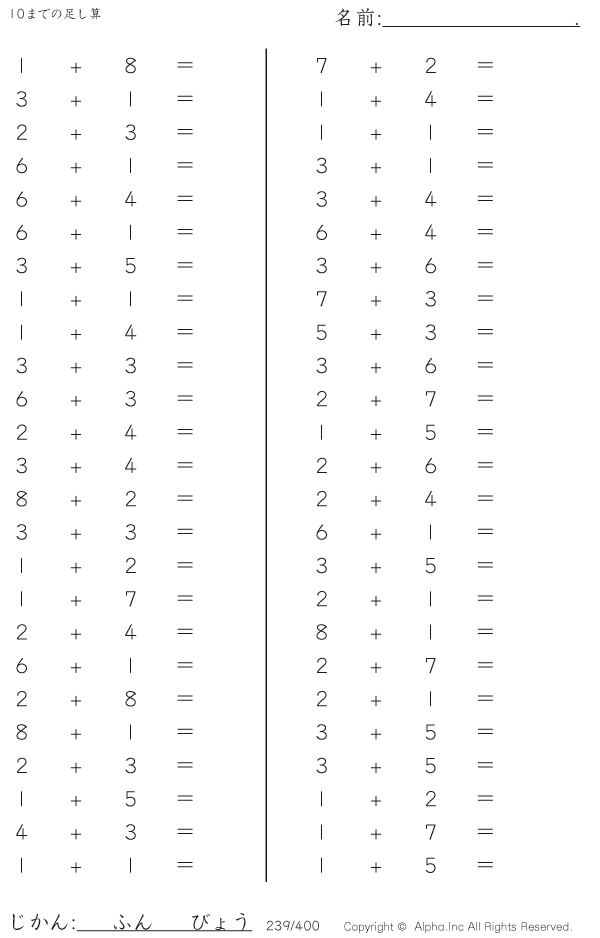 10までの足し算

名前:____.

$1 + 8 =$
$3 + 1 =$
$2 + 3 =$
$6 + 1 =$
$6 + 4 =$
$6 + 1 =$
$3 + 5 =$
$1 + 1 =$
$1 + 4 =$
$3 + 3 =$
$6 + 3 =$
$2 + 4 =$
$3 + 4 =$
$8 + 2 =$
$3 + 3 =$
$1 + 2 =$
$1 + 7 =$
$2 + 4 =$
$6 + 1 =$
$2 + 8 =$
$8 + 1 =$
$2 + 3 =$
$1 + 5 =$
$4 + 3 =$
$1 + 1 =$

$7 + 2 =$
$1 + 4 =$
$1 + 1 =$
$3 + 1 =$
$3 + 4 =$
$6 + 4 =$
$3 + 6 =$
$7 + 3 =$
$5 + 3 =$
$3 + 6 =$
$2 + 7 =$
$1 + 5 =$
$2 + 6 =$
$2 + 4 =$
$6 + 1 =$
$3 + 5 =$
$2 + 1 =$
$8 + 1 =$
$2 + 7 =$
$2 + 1 =$
$3 + 5 =$
$3 + 5 =$
$1 + 2 =$
$1 + 7 =$
$1 + 5 =$

じかん:____ふん____びょう 239/400 Copyright © Alpha.Inc All Rights Reserved.